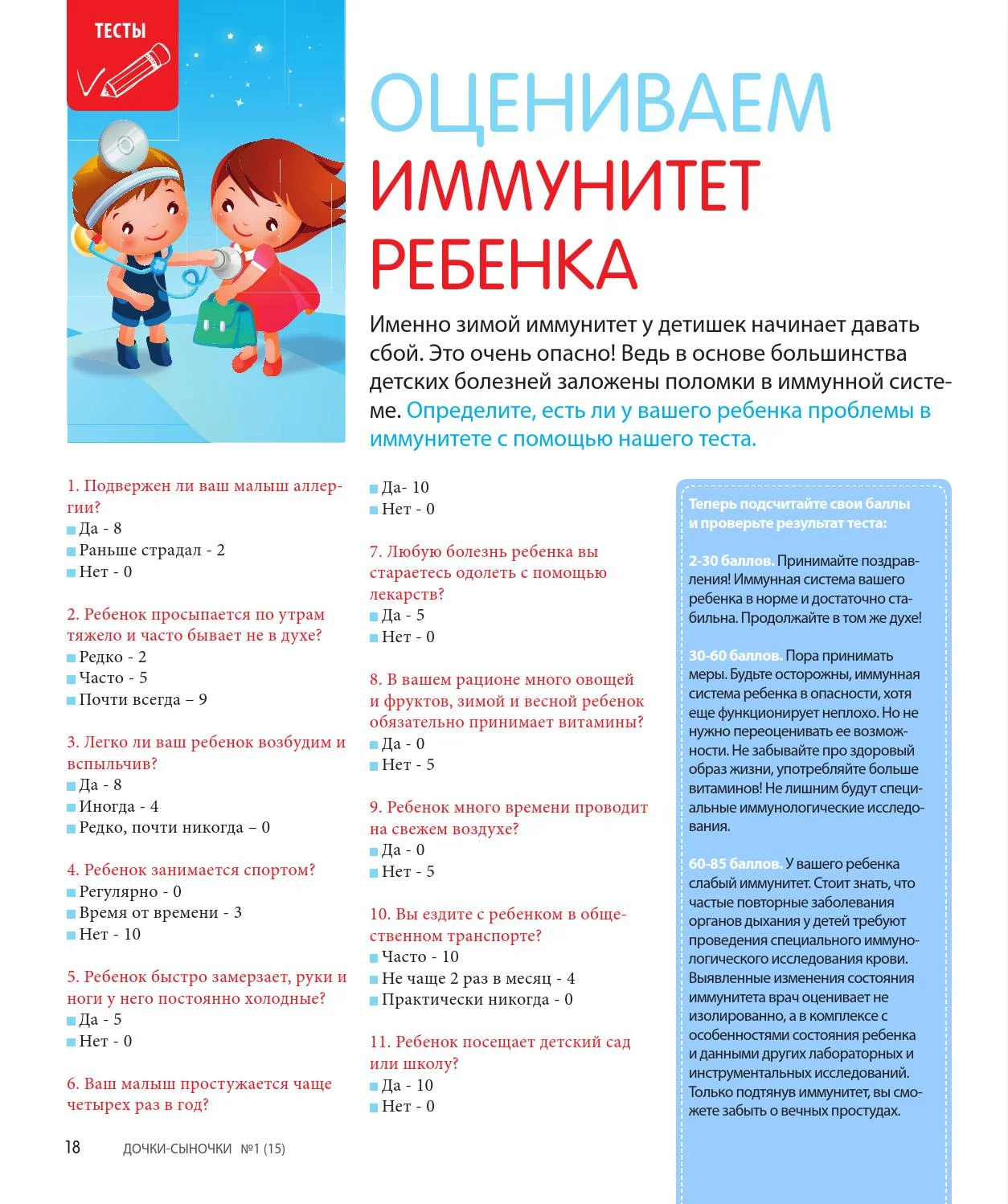 ТЕСТЫ

ОЦЕНИВАЕМ ИММУНИТЕТ РЕБЕНКА

Именно зимой иммунитет у детишек начинает давать сбой. Это очень опасно! Ведь в основе большинства детских болезней заложены поломки в иммунной системе. Определите, есть ли у вашего ребенка проблемы в иммунитете с помощью нашего теста.

1. Подвержен ли ваш малыш аллергии?
Да - 8
Раньше страдал - 2
Нет - 0

2. Ребенок просыпается по утрам тяжело и часто бывает не в духе?
Редко - 2
Часто - 5
Почти всегда – 9

3. Легко ли ваш ребенок возбудим и вспыльчив?
Да - 8
Иногда - 4
Редко, почти никогда – 0

4. Ребенок занимается спортом?
Регулярно - 0
Время от времени - 3
Нет - 10

5. Ребенок быстро замерзает, руки и ноги у него постоянно холодные?
Да - 5
Нет - 0

6. Ваш малыш простужается чаще четырех раз в год?
Да- 10
Нет - 0

7. Любую болезнь ребенка вы стараетесь одолеть с помощью лекарств?
Да - 5
Нет - 0

8. В вашем рационе много овощей и фруктов, зимой и весной ребенок обязательно принимает витамины?
Да - 0
Нет - 5

9. Ребенок много времени проводит на свежем воздухе?
Да - 0
Нет - 5

10. Вы ездите с ребенком в общественном транспорте?
Часто - 10
Не чаще 2 раз в месяц - 4
Практически никогда - 0

11. Ребенок посещает детский сад или школу?
Да - 10
Нет - 0

Теперь подсчитайте свои баллы и проверьте результат теста:

2-30 баллов. Принимайте поздравления! Иммунная система вашего ребенка в норме и достаточно стабильна. Продолжайте в том же духе!

30-60 баллов. Пора принимать меры. Будьте осторожны, иммунная система ребенка в опасности, хотя еще функционирует неплохо. Но не нужно переоценивать ее возможности. Не забывайте про здоровый образ жизни, употребляйте больше витаминов! Не лишним будут специальные иммунологические исследования.

60-85 баллов. У вашего ребенка слабый иммунитет. Стоит знать, что частые повторные заболевания органов дыхания у детей требуют проведения специального иммунологического исследования крови. Выявленные изменения состояния иммунитета врач оценивает не изолированно, а в комплексе с особенностями состояния ребенка и данными других лабораторных и инструментальных исследований. Только подтянув иммунитет, вы сможете забыть о вечных простудах.

18 ДОЧКИ-СЫНОЧКИ №1 (15)